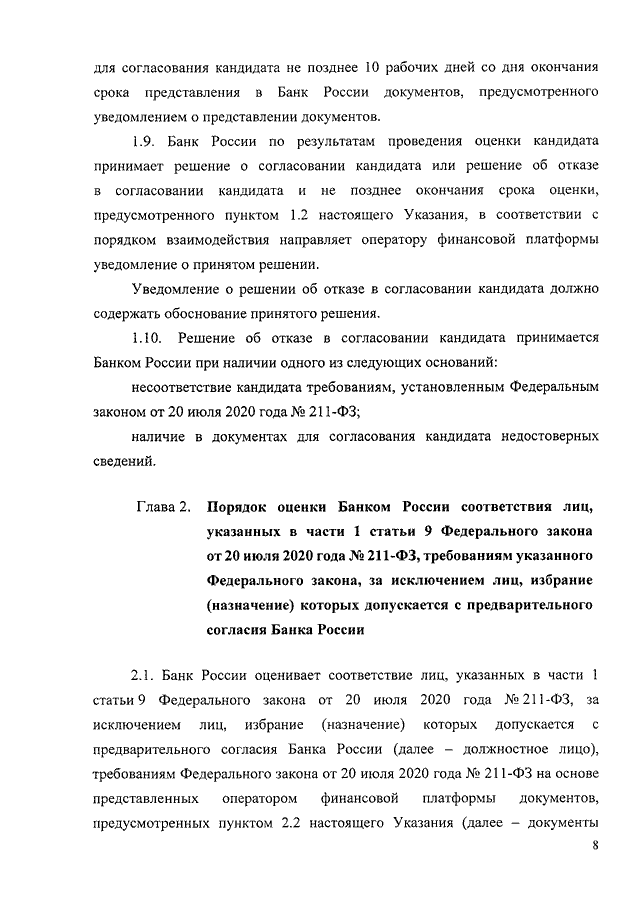 для согласования кандидата не позднее 10 рабочих дней со дня окончания срока представления в Банк России документов, предусмотренного уведомлением о представлении документов.

1.9. Банк России по результатам проведения оценки кандидата принимает решение о согласовании кандидата или решение об отказе в согласовании кандидата и не позднее окончания срока оценки, предусмотренного пунктом 1.2 настоящего Указания, в соответствии с порядком взаимодействия направляет оператору финансовой платформы уведомление о принятом решении.

Уведомление о решении об отказе в согласовании кандидата должно содержать обоснование принятого решения.

1.10. Решение об отказе в согласовании кандидата принимается Банком России при наличии одного из следующих оснований:

несоответствие кандидата требованиям, установленным Федеральным законом от 20 июля 2020 года № 211-ФЗ;

наличие в документах для согласования кандидата недостоверных сведений.

Глава 2. Порядок оценки Банком России соответствия лиц, указанных в части 1 статьи 9 Федерального закона от 20 июля 2020 года № 211-ФЗ, требованиям указанного Федерального закона, за исключением лиц, избрание (назначение) которых допускается с предварительного согласия Банка России

2.1. Банк России оценивает соответствие лиц, указанных в части 1 статьи 9 Федерального закона от 20 июля 2020 года № 211-ФЗ, за исключением лиц, избрание (назначение) которых допускается с предварительного согласия Банка России (далее – должностное лицо), требованиям Федерального закона от 20 июля 2020 года № 211-ФЗ на основе представленных оператором финансовой платформы документов, предусмотренных пунктом 2.2 настоящего Указания (далее – документы

8